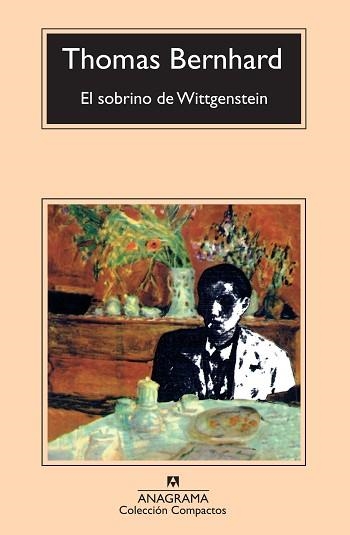 Thomas Bernhard

El sobrino de Wittgenstein

ANAGRAMA
Colección Compactos